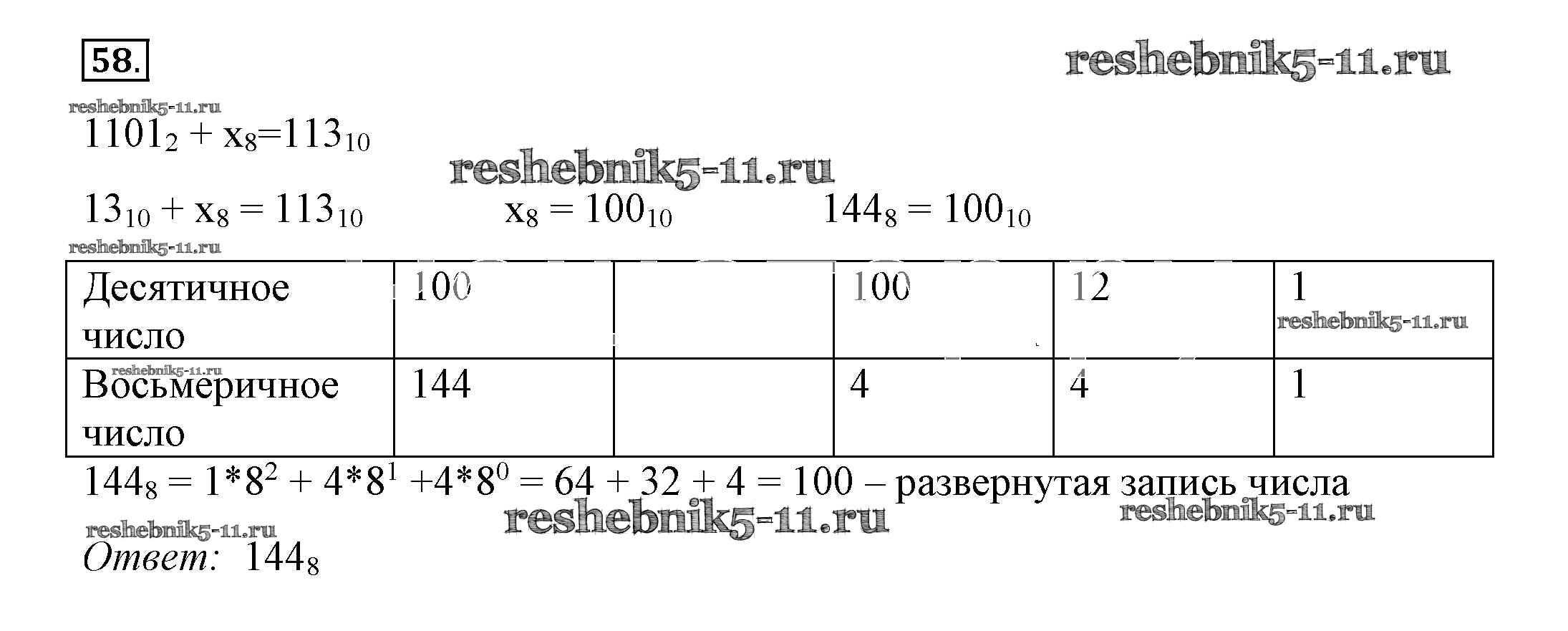 58.

$1101_2 + x_8 = 113_{10}$

$13_{10} + x_8 = 113_{10}$ $x_8 = 100_{10}$ $144_8 = 100_{10}$

| Десятичное число | 100 |  | 100 | 12 | 1 |
|---|---|---|---|---|---|
| Восьмеричное число | 144 |  | 4 | 4 | 1 |

$144_8 = 1*8^2 + 4*8^1 + 4*8^0 = 64 + 32 + 4 = 100$ – развернутая запись числа

Ответ: $144_8$

reshebnik5-11.ru